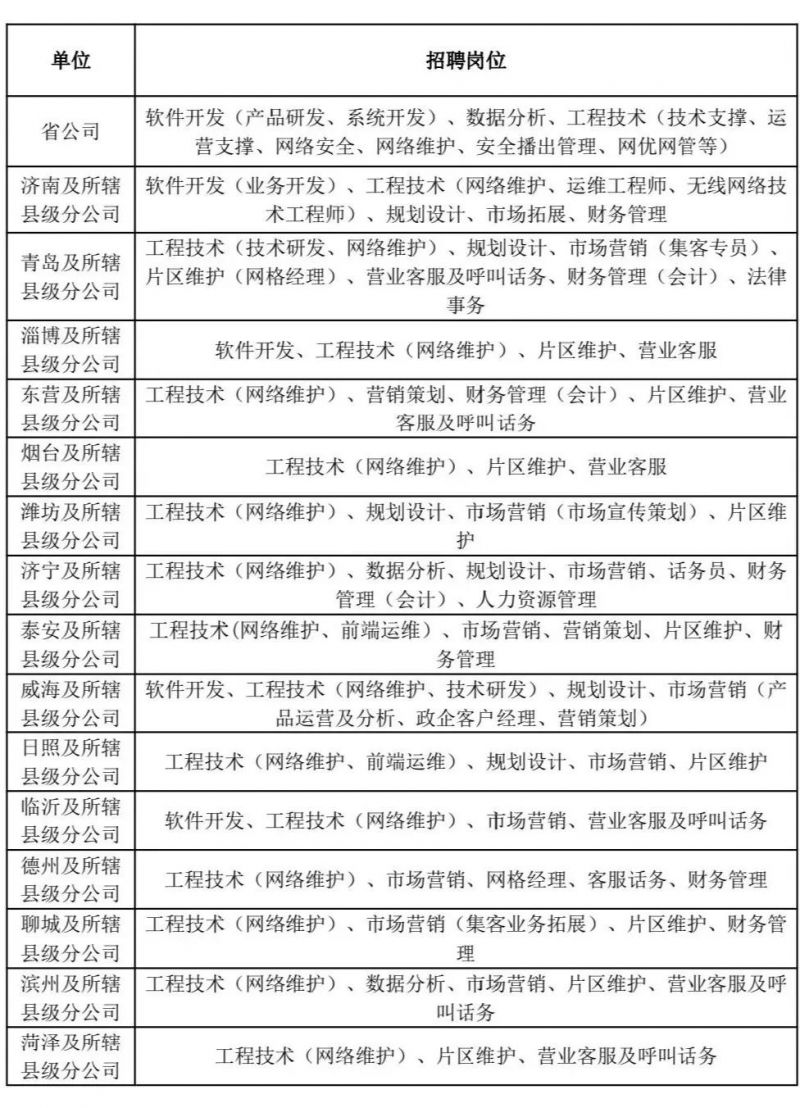 | 单位 | 招聘岗位 |
|---|---|
| 省公司 | 软件开发（产品研发、系统开发）、数据分析、工程技术（技术支撑、运营支撑、网络安全、网络维护、安全播出管理、网优网管等） |
| 济南及所辖县级分公司 | 软件开发（业务开发）、工程技术（网络维护、运维工程师、无线网络技术工程师）、规划设计、市场拓展、财务管理 |
| 青岛及所辖县级分公司 | 工程技术（技术研发、网络维护）、规划设计、市场营销（集客专员）、片区维护（网格经理）、营业客服及呼叫话务、财务管理（会计）、法律事务 |
| 淄博及所辖县级分公司 | 软件开发、工程技术（网络维护）、片区维护、营业客服 |
| 东营及所辖县级分公司 | 工程技术（网络维护）、营销策划、财务管理（会计）、片区维护、营业客服及呼叫话务 |
| 烟台及所辖县级分公司 | 工程技术（网络维护）、片区维护、营业客服 |
| 潍坊及所辖县级分公司 | 工程技术（网络维护）、规划设计、市场营销（市场宣传策划）、片区维护 |
| 济宁及所辖县级分公司 | 工程技术（网络维护）、数据分析、规划设计、市场营销、话务员、财务管理（会计）、人力资源管理 |
| 泰安及所辖县级分公司 | 工程技术(网络维护、前端运维）、市场营销、营销策划、片区维护、财务管理 |
| 威海及所辖县级分公司 | 软件开发、工程技术（网络维护、技术研发）、规划设计、市场营销（产品运营及分析、政企客户经理、营销策划） |
| 日照及所辖县级分公司 | 工程技术（网络维护、前端运维）、规划设计、市场营销、片区维护 |
| 临沂及所辖县级分公司 | 软件开发、工程技术（网络维护）、市场营销、营业客服及呼叫话务 |
| 德州及所辖县级分公司 | 工程技术（网络维护）、市场营销、网格经理、客服话务、财务管理 |
| 聊城及所辖县级分公司 | 工程技术（网络维护）、市场营销（集客业务拓展）、片区维护、财务管理 |
| 滨州及所辖县级分公司 | 工程技术（网络维护）、数据分析、市场营销、片区维护、营业客服及呼叫话务 |
| 菏泽及所辖县级分公司 | 工程技术（网络维护）、片区维护、营业客服及呼叫话务 |